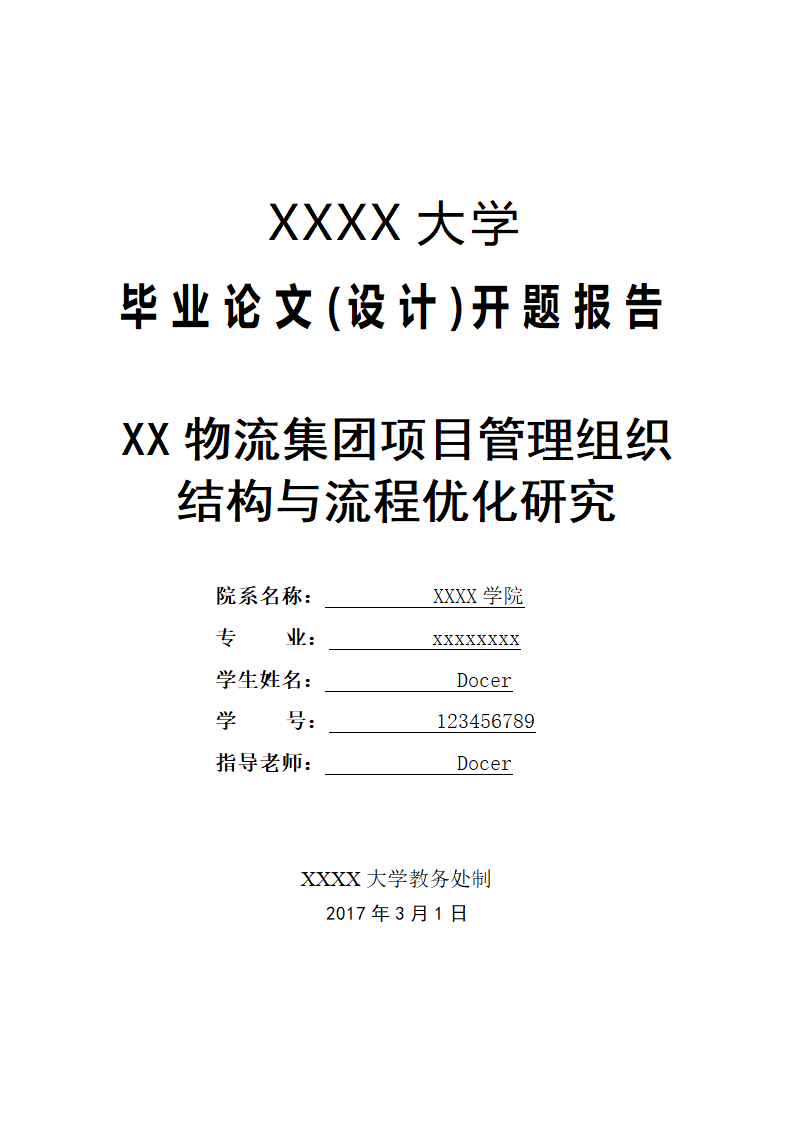 XXXX 大学

毕业论文(设计)开题报告

XX 物流集团项目管理组织结构与流程优化研究

院系名称： XXXX 学院

专　　业： xxxxxxxx

学生姓名： Docer

学　　号： 123456789

指导老师： Docer

XXXX 大学教务处制

2017 年 3 月 1 日